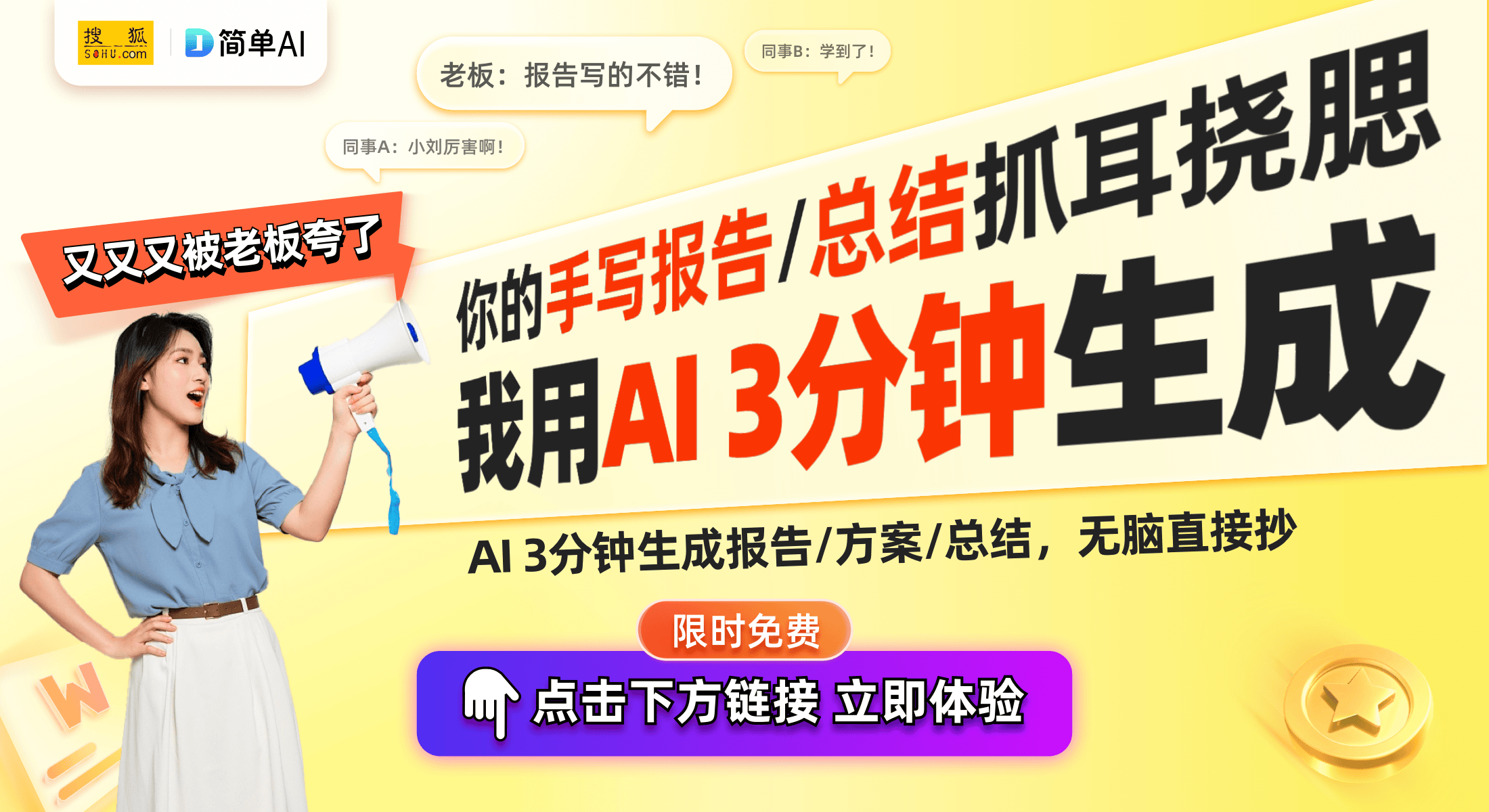 搜狐 SOHU.com

简单AI

老板：报告写的不错！

同事B：学到了！

同事A：小刘厉害啊！

又又又被老板夸了

你的手写报告/总结抓耳挠腮

我用AI 3分钟生成

AI 3分钟生成报告/方案/总结，无脑直接抄

限时免费

点击下方链接 立即体验

W